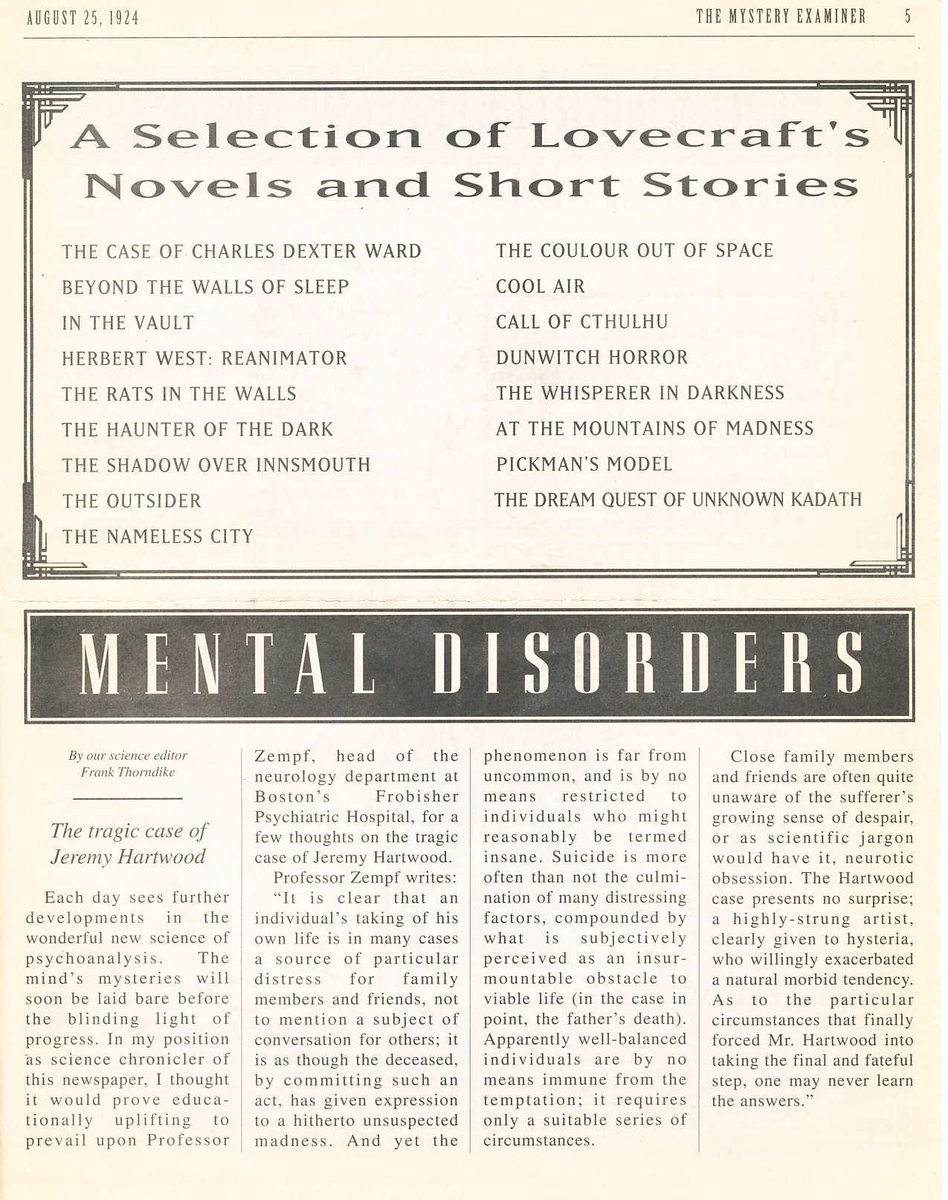 AUGUST 25, 1924 THE MYSTERY EXAMINER 5

A Selection of Lovecraft's Novels and Short Stories

THE CASE OF CHARLES DEXTER WARD
BEYOND THE WALLS OF SLEEP
IN THE VAULT
HERBERT WEST: REANIMATOR
THE RATS IN THE WALLS
THE HAUNTER OF THE DARK
THE SHADOW OVER INNSMOUTH
THE OUTSIDER
THE NAMELESS CITY

THE COULOUR OUT OF SPACE
COOL AIR
CALL OF CTHULHU
DUNWITCH HORROR
THE WHISPERER IN DARKNESS
AT THE MOUNTAINS OF MADNESS
PICKMAN'S MODEL
THE DREAM QUEST OF UNKNOWN KADATH

MENTAL DISORDERS

By our science editor
Frank Thorndike

The tragic case of Jeremy Hartwood

Each day sees further developments in the wonderful new science of psychoanalysis. The mind's mysteries will soon be laid bare before the blinding light of progress. In my position as science chronicler of this newspaper, I thought it would prove educationally uplifting to prevail upon Professor Zempf, head of the neurology department at Boston's Frobisher Psychiatric Hospital, for a few thoughts on the tragic case of Jeremy Hartwood.

Professor Zempf writes: "It is clear that an individual's taking of his own life is in many cases a source of particular distress for family members and friends, not to mention a subject of conversation for others; it is as though the deceased, by committing such an act, has given expression to a hitherto unsuspected madness. And yet the phenomenon is far from uncommon, and is by no means restricted to individuals who might reasonably be termed insane. Suicide is more often than not the culmination of many distressing factors, compounded by what is subjectively perceived as an insurmountable obstacle to viable life (in the case in point, the father's death). Apparently well-balanced individuals are by no means immune from the temptation; it requires only a suitable series of circumstances.

Close family members and friends are often quite unaware of the sufferer's growing sense of despair, or as scientific jargon would have it, neurotic obsession. The Hartwood case presents no surprise; a highly-strung artist, clearly given to hysteria, who willingly exacerbated a natural morbid tendency. As to the particular circumstances that finally forced Mr. Hartwood into taking the final and fateful step, one may never learn the answers."